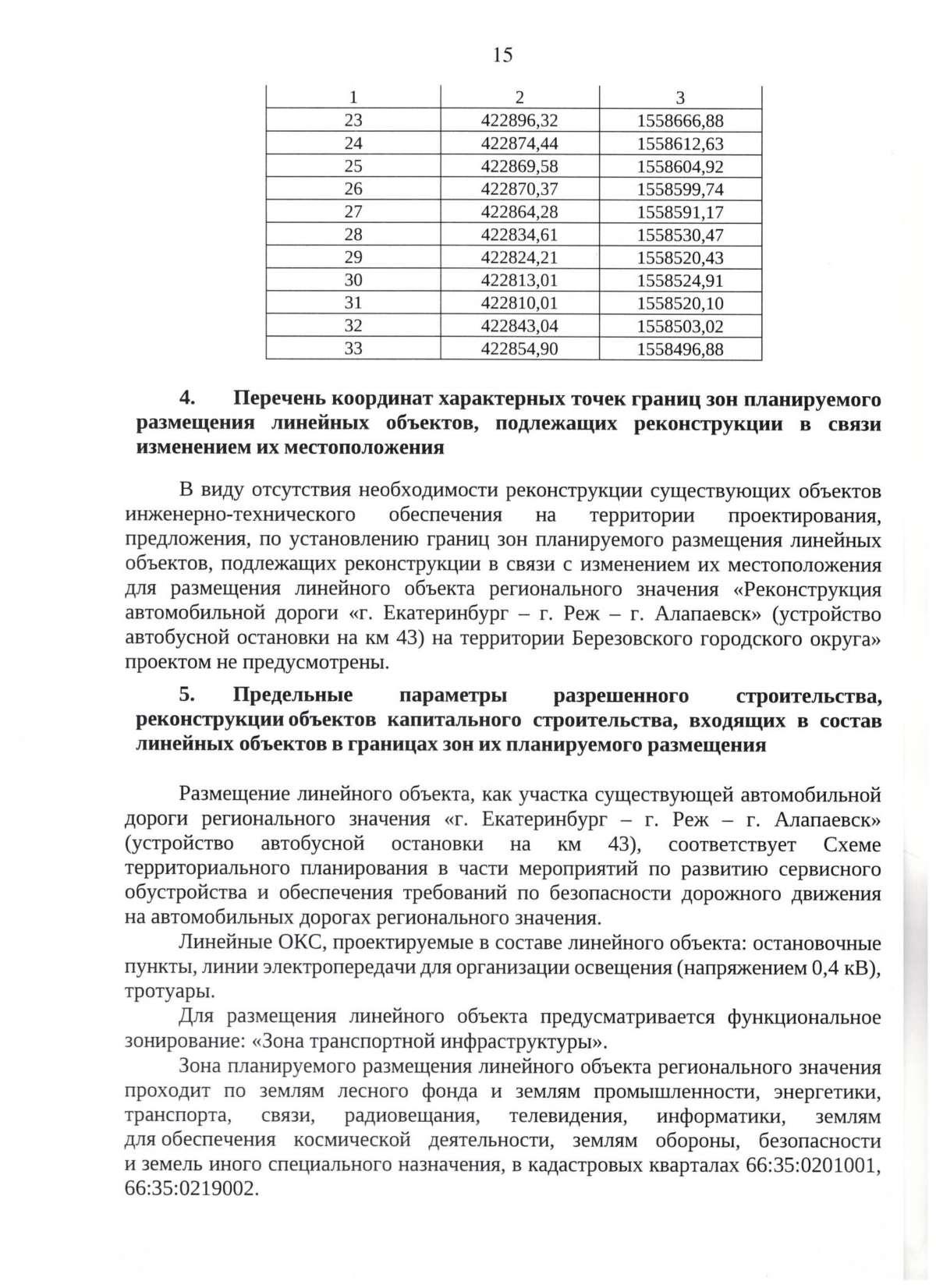 15

| 1 | 2 | 3 |
|---|---|---|
| 23 | 422896,32 | 1558666,88 |
| 24 | 422874,44 | 1558612,63 |
| 25 | 422869,58 | 1558604,92 |
| 26 | 422870,37 | 1558599,74 |
| 27 | 422864,28 | 1558591,17 |
| 28 | 422834,61 | 1558530,47 |
| 29 | 422824,21 | 1558520,43 |
| 30 | 422813,01 | 1558524,91 |
| 31 | 422810,01 | 1558520,10 |
| 32 | 422843,04 | 1558503,02 |
| 33 | 422854,90 | 1558496,88 |

4. Перечень координат характерных точек границ зон планируемого размещения линейных объектов, подлежащих реконструкции в связи изменением их местоположения

В виду отсутствия необходимости реконструкции существующих объектов инженерно-технического обеспечения на территории проектирования, предложения, по установлению границ зон планируемого размещения линейных объектов, подлежащих реконструкции в связи с изменением их местоположения для размещения линейного объекта регионального значения «Реконструкция автомобильной дороги «г. Екатеринбург – г. Реж – г. Алапаевск» (устройство автобусной остановки на км 43) на территории Березовского городского округа» проектом не предусмотрены.

5. Предельные параметры разрешенного строительства, реконструкции объектов капитального строительства, входящих в состав линейных объектов в границах зон их планируемого размещения

Размещение линейного объекта, как участка существующей автомобильной дороги регионального значения «г. Екатеринбург – г. Реж – г. Алапаевск» (устройство автобусной остановки на км 43), соответствует Схеме территориального планирования в части мероприятий по развитию сервисного обустройства и обеспечения требований по безопасности дорожного движения на автомобильных дорогах регионального значения.

Линейные ОКС, проектируемые в составе линейного объекта: остановочные пункты, линии электропередачи для организации освещения (напряжением 0,4 кВ), тротуары.

Для размещения линейного объекта предусматривается функциональное зонирование: «Зона транспортной инфраструктуры».

Зона планируемого размещения линейного объекта регионального значения проходит по землям лесного фонда и землям промышленности, энергетики, транспорта, связи, радиовещания, телевидения, информатики, землям для обеспечения космической деятельности, землям обороны, безопасности и земель иного специального назначения, в кадастровых кварталах 66:35:0201001, 66:35:0219002.